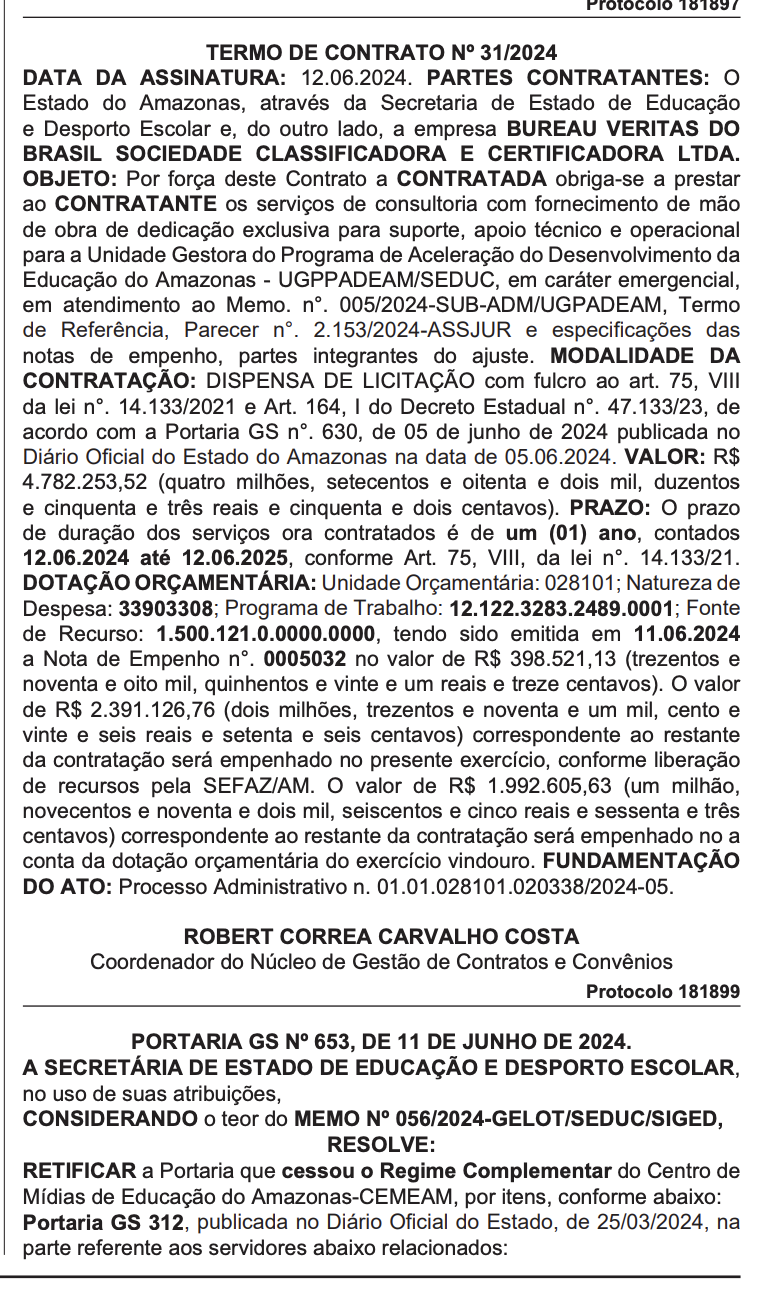 Protocolo 181897

TERMO DE CONTRATO Nº 31/2024

DATA DA ASSINATURA: 12.06.2024. PARTES CONTRATANTES: O Estado do Amazonas, através da Secretaria de Estado de Educação e Desporto Escolar e, do outro lado, a empresa BUREAU VERITAS DO BRASIL SOCIEDADE CLASSIFICADORA E CERTIFICADORA LTDA. OBJETO: Por força deste Contrato a CONTRATADA obriga-se a prestar ao CONTRATANTE os serviços de consultoria com fornecimento de mão de obra de dedicação exclusiva para suporte, apoio técnico e operacional para a Unidade Gestora do Programa de Aceleração do Desenvolvimento da Educação do Amazonas - UGPPADEAM/SEDUC, em caráter emergencial, em atendimento ao Memo. n°. 005/2024-SUB-ADM/UGPADEAM, Termo de Referência, Parecer n°. 2.153/2024-ASSJUR e especificações das notas de empenho, partes integrantes do ajuste. MODALIDADE DA CONTRATAÇÃO: DISPENSA DE LICITAÇÃO com fulcro ao art. 75, VIII da lei n°. 14.133/2021 e Art. 164, I do Decreto Estadual n°. 47.133/23, de acordo com a Portaria GS n°. 630, de 05 de junho de 2024 publicada no Diário Oficial do Estado do Amazonas na data de 05.06.2024. VALOR: R$ 4.782.253,52 (quatro milhões, setecentos e oitenta e dois mil, duzentos e cinquenta e três reais e cinquenta e dois centavos). PRAZO: O prazo de duração dos serviços ora contratados é de um (01) ano, contados 12.06.2024 até 12.06.2025, conforme Art. 75, VIII, da lei n°. 14.133/21. DOTAÇÃO ORÇAMENTÁRIA: Unidade Orçamentária: 028101; Natureza de Despesa: 33903308; Programa de Trabalho: 12.122.3283.2489.0001; Fonte de Recurso: 1.500.121.0.0000.0000, tendo sido emitida em 11.06.2024 a Nota de Empenho n°. 0005032 no valor de R$ 398.521,13 (trezentos e noventa e oito mil, quinhentos e vinte e um reais e treze centavos). O valor de R$ 2.391.126,76 (dois milhões, trezentos e noventa e um mil, cento e vinte e seis reais e setenta e seis centavos) correspondente ao restante da contratação será empenhado no presente exercício, conforme liberação de recursos pela SEFAZ/AM. O valor de R$ 1.992.605,63 (um milhão, novecentos e noventa e dois mil, seiscentos e cinco reais e sessenta e três centavos) correspondente ao restante da contratação será empenhado no a conta da dotação orçamentária do exercício vindouro. FUNDAMENTAÇÃO DO ATO: Processo Administrativo n. 01.01.028101.020338/2024-05.

ROBERT CORREA CARVALHO COSTA
Coordenador do Núcleo de Gestão de Contratos e Convênios

Protocolo 181899

PORTARIA GS Nº 653, DE 11 DE JUNHO DE 2024.
A SECRETÁRIA DE ESTADO DE EDUCAÇÃO E DESPORTO ESCOLAR, no uso de suas atribuições,
CONSIDERANDO o teor do MEMO Nº 056/2024-GELOT/SEDUC/SIGED,
RESOLVE:
RETIFICAR a Portaria que cessou o Regime Complementar do Centro de Mídias de Educação do Amazonas-CEMEAM, por itens, conforme abaixo:
Portaria GS 312, publicada no Diário Oficial do Estado, de 25/03/2024, na parte referente aos servidores abaixo relacionados: